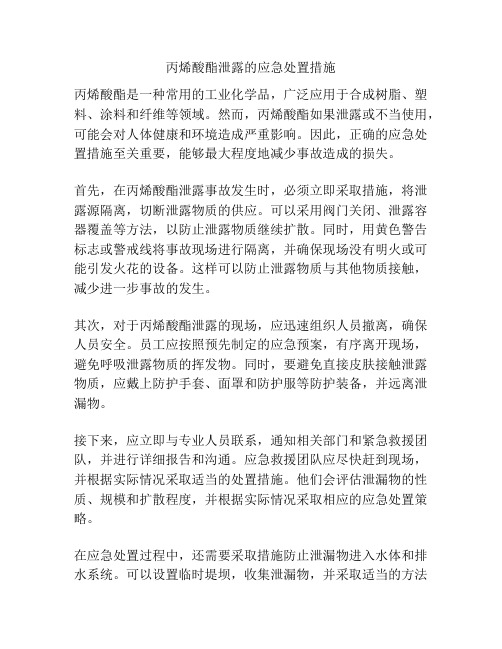 丙烯酸酯泄露的应急处置措施

丙烯酸酯是一种常用的工业化学品，广泛应用于合成树脂、塑料、涂料和纤维等领域。然而，丙烯酸酯如果泄露或不当使用，可能会对人体健康和环境造成严重影响。因此，正确的应急处置措施至关重要，能够最大程度地减少事故造成的损失。

首先，在丙烯酸酯泄露事故发生时，必须立即采取措施，将泄露源隔离，切断泄露物质的供应。可以采用阀门关闭、泄露容器覆盖等方法，以防止泄露物质继续扩散。同时，用黄色警告标志或警戒线将事故现场进行隔离，并确保现场没有明火或可能引发火花的设备。这样可以防止泄露物质与其他物质接触，减少进一步事故的发生。

其次，对于丙烯酸酯泄露的现场，应迅速组织人员撤离，确保人员安全。员工应按照预先制定的应急预案，有序离开现场，避免呼吸泄露物质的挥发物。同时，要避免直接皮肤接触泄露物质，应戴上防护手套、面罩和防护服等防护装备，并远离泄漏物。

接下来，应立即与专业人员联系，通知相关部门和紧急救援团队，并进行详细报告和沟通。应急救援团队应尽快赶到现场，并根据实际情况采取适当的处置措施。他们会评估泄漏物的性质、规模和扩散程度，并根据实际情况采取相应的应急处置策略。

在应急处置过程中，还需要采取措施防止泄漏物进入水体和排水系统。可以设置临时堤坝，收集泄漏物，并采取适当的方法